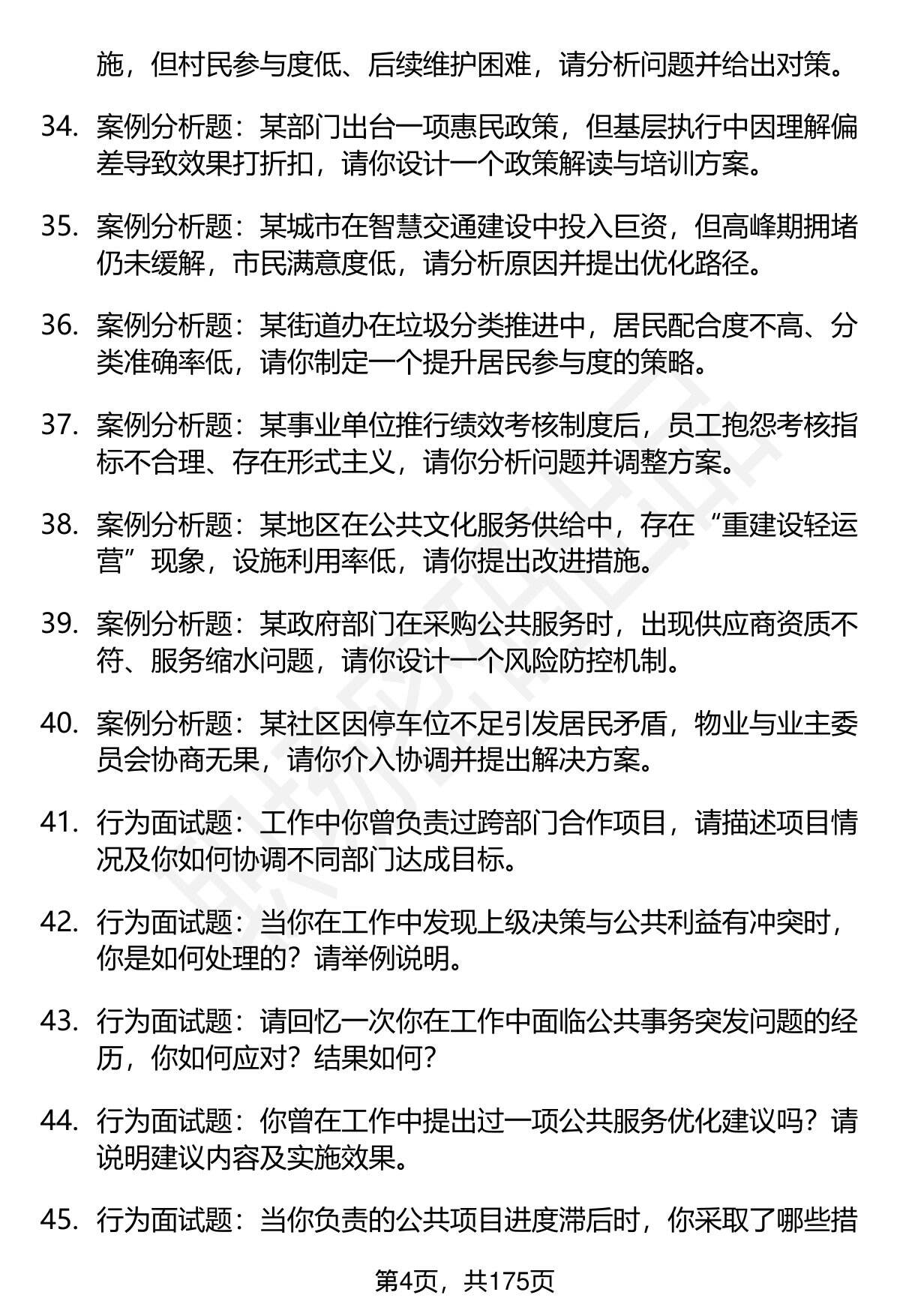 施，但村民参与度低、后续维护困难，请分析问题并给出对策。

34. 案例分析题：某部门出台一项惠民政策，但基层执行中因理解偏差导致效果打折扣，请你设计一个政策解读与培训方案。

35. 案例分析题：某城市在智慧交通建设中投入巨资，但高峰期拥堵仍未缓解，市民满意度低，请分析原因并提出优化路径。

36. 案例分析题：某街道办在垃圾分类推进中，居民配合度不高、分类准确率低，请你制定一个提升居民参与度的策略。

37. 案例分析题：某事业单位推行绩效考核制度后，员工抱怨考核指标不合理、存在形式主义，请你分析问题并调整方案。

38. 案例分析题：某地区在公共文化服务供给中，存在“重建设轻运营”现象，设施利用率低，请你提出改进措施。

39. 案例分析题：某政府部门在采购公共服务时，出现供应商资质不符、服务缩水问题，请你设计一个风险防控机制。

40. 案例分析题：某社区因停车位不足引发居民矛盾，物业与业主委员会协商无果，请你介入协调并提出解决方案。

41. 行为面试题：工作中你曾负责过跨部门合作项目，请描述项目情况及你如何协调不同部门达成目标。

42. 行为面试题：当你在工作中发现上级决策与公共利益有冲突时，你是如何处理的？请举例说明。

43. 行为面试题：请回忆一次你在工作中面临公共事务突发问题的经历，你如何应对？结果如何？

44. 行为面试题：你曾在工作中提出过一项公共服务优化建议吗？请说明建议内容及实施效果。

45. 行为面试题：当你负责的公共项目进度滞后时，你采取了哪些措

第4页，共175页